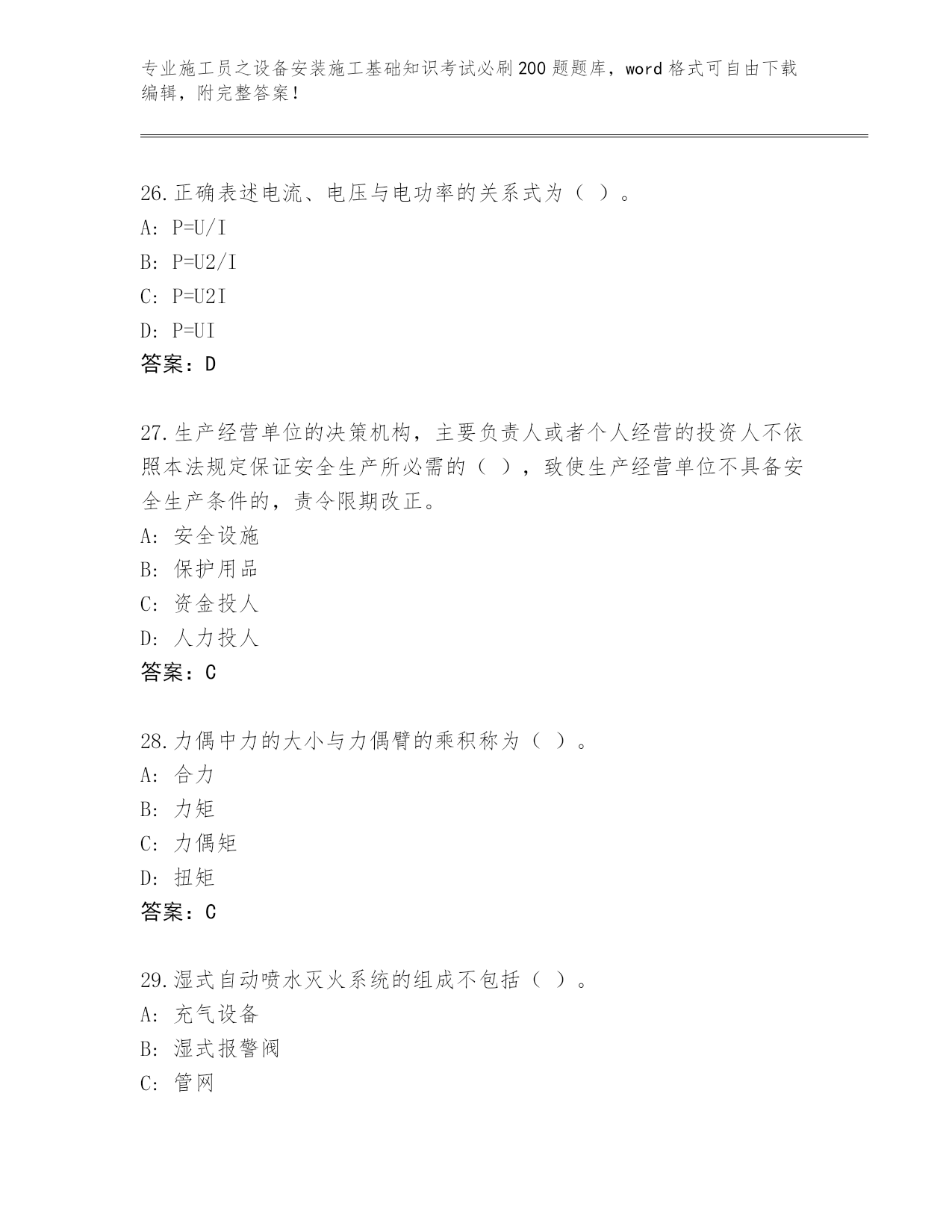 专业施工员之设备安装施工基础知识考试必刷200题题库，word格式可自由下载编辑，附完整答案！

26.正确表述电流、电压与电功率的关系式为（ ）。
A: P=U/I
B: P=U2/I
C: P=U2I
D: P=UI
答案：D

27.生产经营单位的决策机构，主要负责人或者个人经营的投资人不依照本法规定保证安全生产所必需的（ ），致使生产经营单位不具备安全生产条件的，责令限期改正。
A: 安全设施
B: 保护用品
C: 资金投人
D: 人力投人
答案：C

28.力偶中力的大小与力偶臂的乘积称为（ ）。
A: 合力
B: 力矩
C: 力偶矩
D: 扭矩
答案：C

29.湿式自动喷水灭火系统的组成不包括（ ）。
A: 充气设备
B: 湿式报警阀
C: 管网